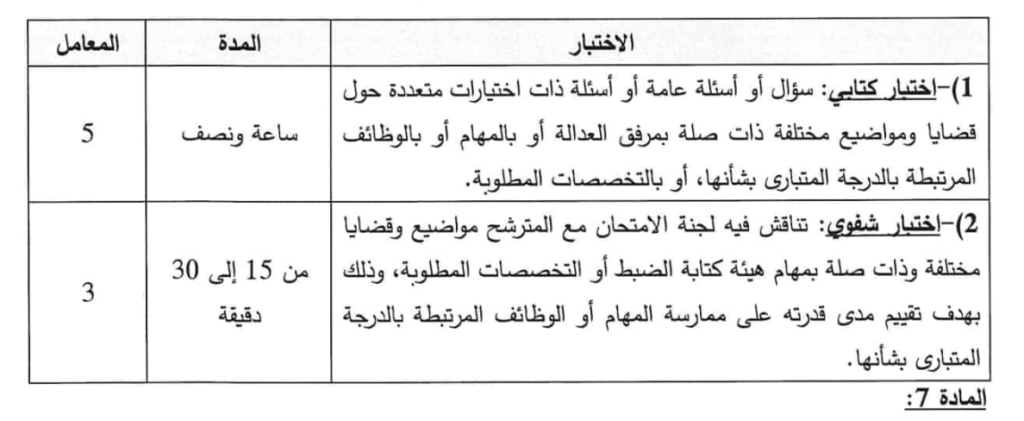 | الاختبار | المدة | المعامل |
|---|---|---|
| 1)-اختبار كتابي: سؤال أو أسئلة عامة أو أسئلة ذات اختيارات متعددة حول قضايا ومواضيع مختلفة ذات صلة بمرفق العدالة أو بالمهام أو بالوظائف المرتبطة بالدرجة المتبارى بشأنها، أو بالتخصصات المطلوبة. | ساعة ونصف | 5 |
| 2)-اختبار شفوي: تناقش فيه لجنة الامتحان مع المترشح مواضيع وقضايا مختلفة وذات صلة بمهام هيئة كتابة الضبط أو التخصصات المطلوبة، وذلك بهدف تقييم مدى قدرته على ممارسة المهام أو الوظائف المرتبطة بالدرجة المتبارى بشأنها. | من 15 إلى 30 دقيقة | 3 |

المادة 7: